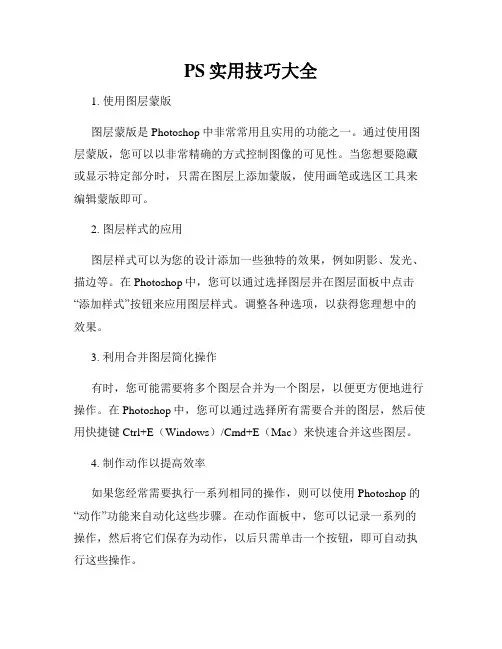 PS 实用技巧大全

1. 使用图层蒙版

图层蒙版是 Photoshop 中非常常用且实用的功能之一。通过使用图层蒙版，您可以以非常精确的方式控制图像的可见性。当您想要隐藏或显示特定部分时，只需在图层上添加蒙版，使用画笔或选区工具来编辑蒙版即可。

2. 图层样式的应用

图层样式可以为您的设计添加一些独特的效果，例如阴影、发光、描边等。在 Photoshop 中，您可以通过选择图层并在图层面板中点击“添加样式”按钮来应用图层样式。调整各种选项，以获得您理想中的效果。

3. 利用合并图层简化操作

有时，您可能需要将多个图层合并为一个图层，以便更方便地进行操作。在 Photoshop 中，您可以通过选择所有需要合并的图层，然后使用快捷键 Ctrl+E（Windows）/Cmd+E（Mac）来快速合并这些图层。

4. 制作动作以提高效率

如果您经常需要执行一系列相同的操作，则可以使用 Photoshop 的“动作”功能来自动化这些步骤。在动作面板中，您可以记录一系列的操作，然后将它们保存为动作，以后只需单击一个按钮，即可自动执行这些操作。